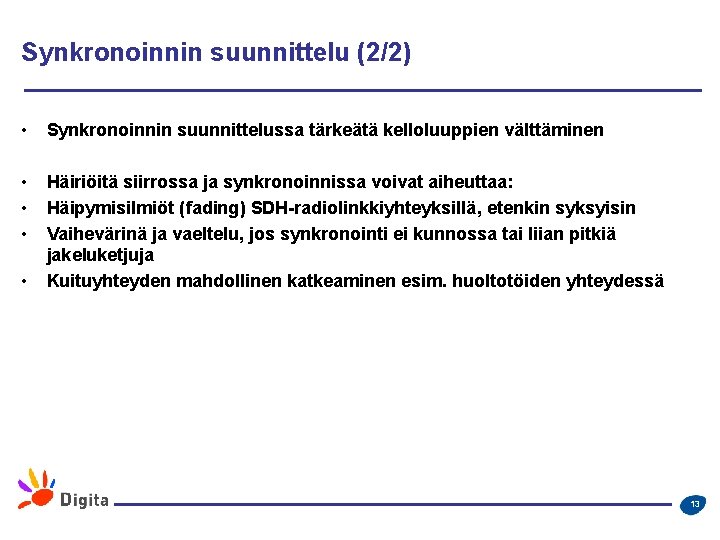 Synkronoinnin suunnittelu (2/2)

• Synkronoinnin suunnittelussa tärkeätä kelloluuppien välttäminen

• Häiriöitä siirrossa ja synkronoinnissa voivat aiheuttaa:
• Häipymisilmiöt (fading) SDH-radiolinkkiyhteyksillä, etenkin syksyisin
• Vaihevärinä ja vaeltelu, jos synkronointi ei kunnossa tai liian pitkiä jakeluketjuja
• Kuituyhteyden mahdollinen katkeaminen esim. huoltotöiden yhteydessä

Digita

13